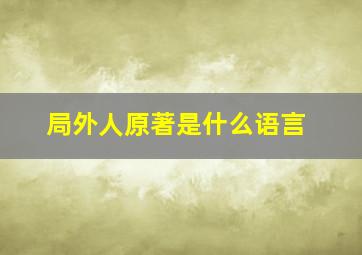 局外人原著是什么语言